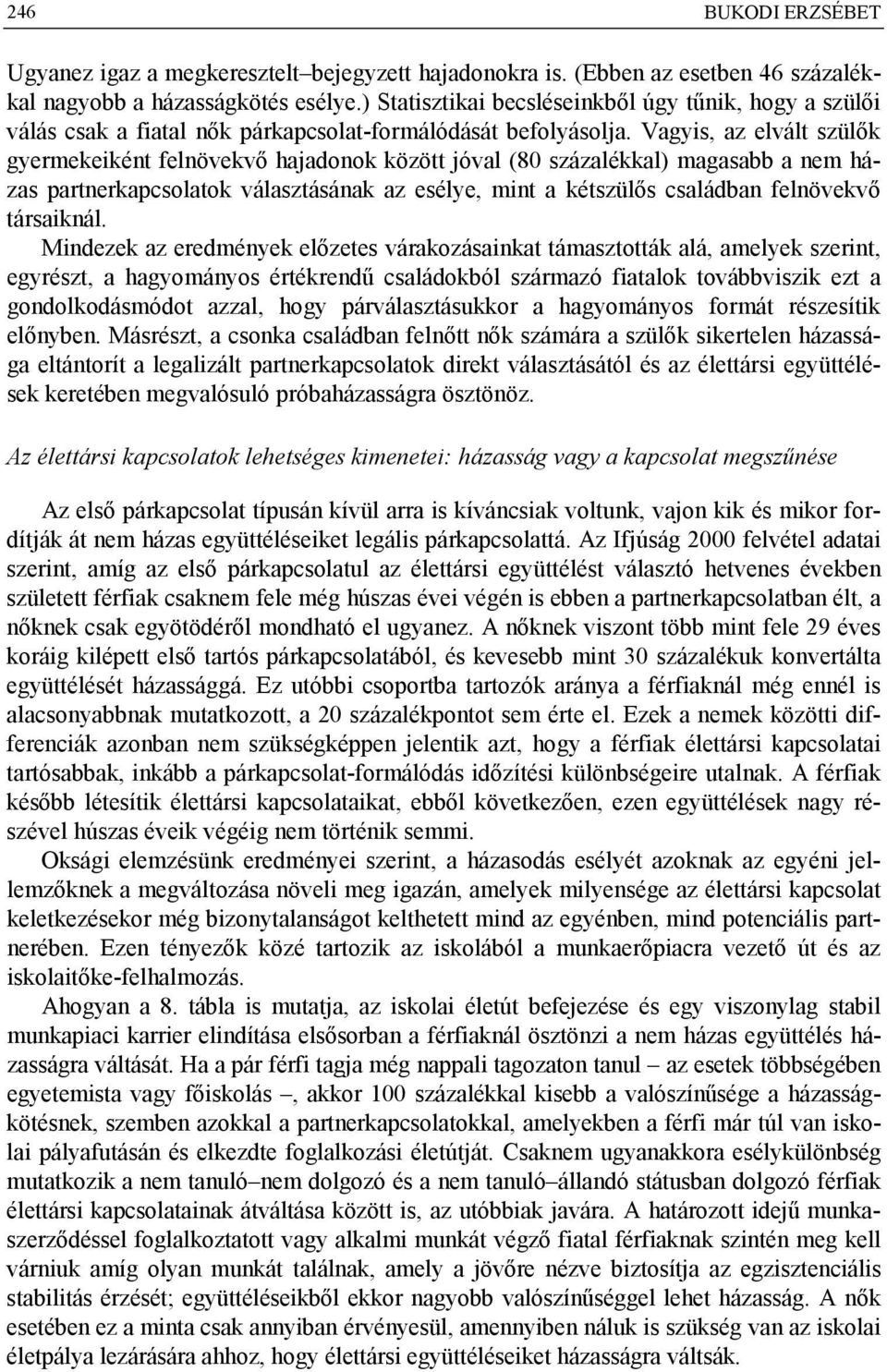 246 BUKODI ERZSÉBET

Ugyanez igaz a megkeresztelt–bejegyzett hajadonokra is. (Ebben az esetben 46 százalékkal nagyobb a házasságkötés esélye.) Statisztikai becsléseinkből úgy tűnik, hogy a szülői válás csak a fiatal nők párkapcsolat-formálódását befolyásolja. Vagyis, az elvált szülők gyermekeiként felnövekvő hajadonok között jóval (80 százalékkal) magasabb a nem házas partnerkapcsolatok választásának az esélye, mint a kétszülős családban felnövekvő társaiknál.

Mindezek az eredmények előzetes várakozásainkat támasztották alá, amelyek szerint, egyrészt, a hagyományos értékrendű családokból származó fiatalok továbbviszik ezt a gondolkodásmódot azzal, hogy párválasztásukkor a hagyományos formát részesítik előnyben. Másrészt, a csonka családban felnőtt nők számára a szülők sikertelen házassága eltántorít a legalizált partnerkapcsolatok direkt választásától és az élettársi együttélések keretében megvalósuló próbaházasságra ösztönöz.

Az élettársi kapcsolatok lehetséges kimenetei: házasság vagy a kapcsolat megszűnése

Az első párkapcsolat típusán kívül arra is kíváncsiak voltunk, vajon kik és mikor fordítják át nem házas együttéléseiket legális párkapcsolattá. Az Ifjúság 2000 felvétel adatai szerint, amíg az első párkapcsolatul az élettársi együttélést választó hetvenes években született férfiak csaknem fele még húszas évei végén is ebben a partnerkapcsolatban élt, a nőknek csak egyötödéről mondható el ugyanez. A nőknek viszont több mint fele 29 éves koráig kilépett első tartós párkapcsolatából, és kevesebb mint 30 százalékuk konvertálta együttélését házassággá. Ez utóbbi csoportba tartozók aránya a férfiaknál még ennél is alacsonyabbnak mutatkozott, a 20 százalékpontot sem érte el. Ezek a nemek közötti differenciák azonban nem szükségképpen jelentik azt, hogy a férfiak élettársi kapcsolatai tartósabbak, inkább a párkapcsolat-formálódás időzítési különbségeire utalnak. A férfiak később létesítik élettársi kapcsolataikat, ebből következően, ezen együttélések nagy részével húszas éveik végéig nem történik semmi.

Oksági elemzésünk eredményei szerint, a házasodás esélyét azoknak az egyéni jellemzőknek a megváltozása növeli meg igazán, amelyek milyensége az élettársi kapcsolat keletkezésekor még bizonytalanságot kelthetett mind az egyénben, mind potenciális partnerében. Ezen tényezők közé tartozik az iskolából a munkaerőpiacra vezető út és az iskolaitőke-felhalmozás.

Ahogyan a 8. tábla is mutatja, az iskolai életút befejezése és egy viszonylag stabil munkapiaci karrier elindítása elsősorban a férfiaknál ösztönzi a nem házas együttélés házasságra váltását. Ha a pár férfi tagja még nappali tagozaton tanul – az esetek többségében egyetemista vagy főiskolás –, akkor 100 százalékkal kisebb a valószínűsége a házasságkötésnek, szemben azokkal a partnerkapcsolatokkal, amelyekben a férfi már túl van iskolai pályafutásán és elkezdte foglalkozási életútját. Csaknem ugyanakkora esélykülönbség mutatkozik a nem tanuló–nem dolgozó és a nem tanuló–állandó státusban dolgozó férfiak élettársi kapcsolatainak átváltása között is, az utóbbiak javára. A határozott idejű munkaszerződéssel foglalkoztatott vagy alkalmi munkát végző fiatal férfiaknak szintén meg kell várniuk amíg olyan munkát találnak, amely a jövőre nézve biztosítja az egzisztenciális stabilitás érzését; együttéléseikből ekkor nagyobb valószínűséggel lehet házasság. A nők esetében ez a minta csak annyiban érvényesül, amennyiben náluk is szükség van az iskolai életpálya lezárására ahhoz, hogy élettársi együttéléseiket házasságra váltsák.